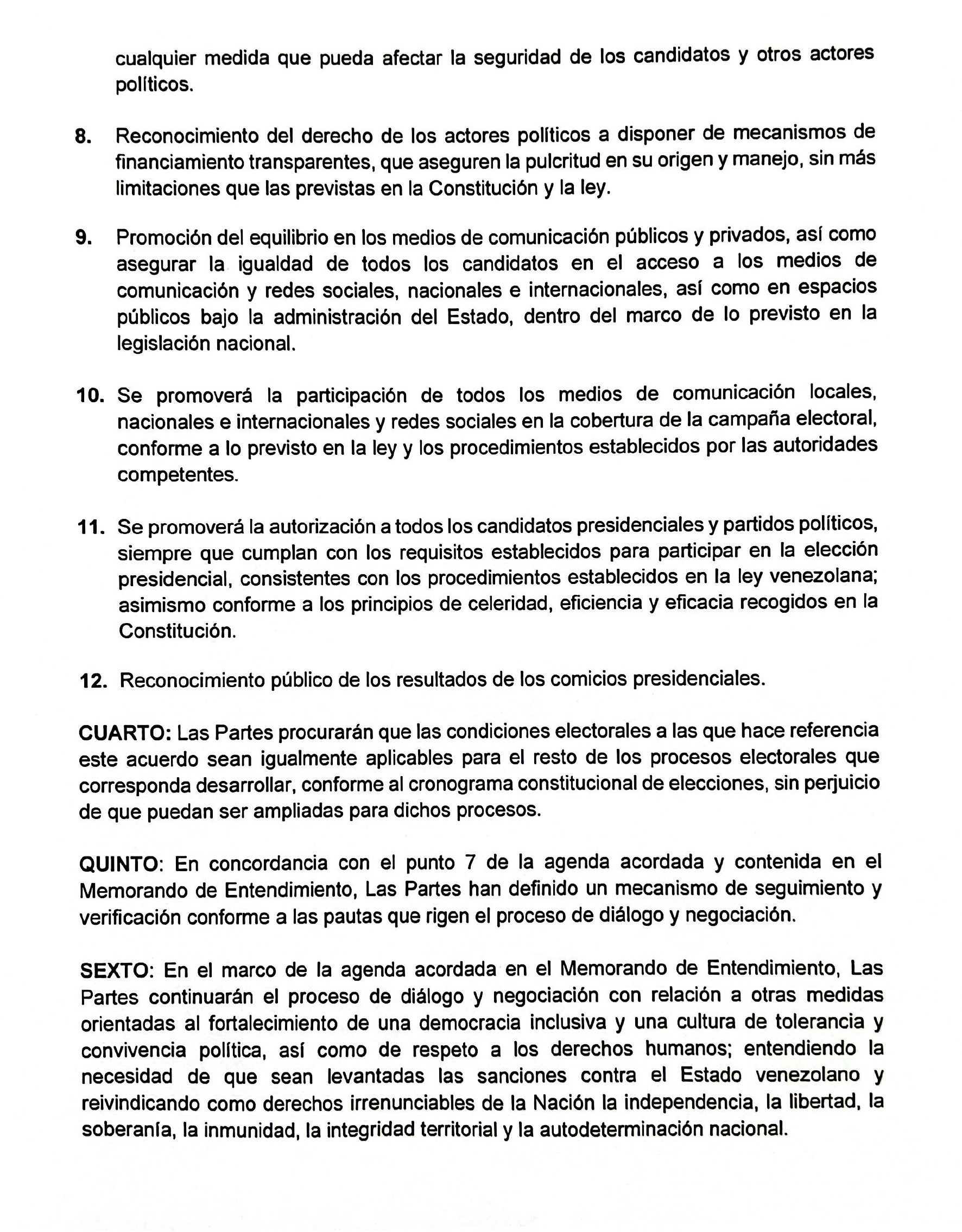 cualquier medida que pueda afectar la seguridad de los candidatos y otros actores políticos.

8. Reconocimiento del derecho de los actores políticos a disponer de mecanismos de financiamiento transparentes, que aseguren la pulcritud en su origen y manejo, sin más limitaciones que las previstas en la Constitución y la ley.

9. Promoción del equilibrio en los medios de comunicación públicos y privados, así como asegurar la igualdad de todos los candidatos en el acceso a los medios de comunicación y redes sociales, nacionales e internacionales, así como en espacios públicos bajo la administración del Estado, dentro del marco de lo previsto en la legislación nacional.

10. Se promoverá la participación de todos los medios de comunicación locales, nacionales e internacionales y redes sociales en la cobertura de la campaña electoral, conforme a lo previsto en la ley y los procedimientos establecidos por las autoridades competentes.

11. Se promoverá la autorización a todos los candidatos presidenciales y partidos políticos, siempre que cumplan con los requisitos establecidos para participar en la elección presidencial, consistentes con los procedimientos establecidos en la ley venezolana; asimismo conforme a los principios de celeridad, eficiencia y eficacia recogidos en la Constitución.

12. Reconocimiento público de los resultados de los comicios presidenciales.

CUARTO: Las Partes procurarán que las condiciones electorales a las que hace referencia este acuerdo sean igualmente aplicables para el resto de los procesos electorales que corresponda desarrollar, conforme al cronograma constitucional de elecciones, sin perjuicio de que puedan ser ampliadas para dichos procesos.

QUINTO: En concordancia con el punto 7 de la agenda acordada y contenida en el Memorando de Entendimiento, Las Partes han definido un mecanismo de seguimiento y verificación conforme a las pautas que rigen el proceso de diálogo y negociación.

SEXTO: En el marco de la agenda acordada en el Memorando de Entendimiento, Las Partes continuarán el proceso de diálogo y negociación con relación a otras medidas orientadas al fortalecimiento de una democracia inclusiva y una cultura de tolerancia y convivencia política, así como de respeto a los derechos humanos; entendiendo la necesidad de que sean levantadas las sanciones contra el Estado venezolano y reivindicando como derechos irrenunciables de la Nación la independencia, la libertad, la soberanía, la inmunidad, la integridad territorial y la autodeterminación nacional.